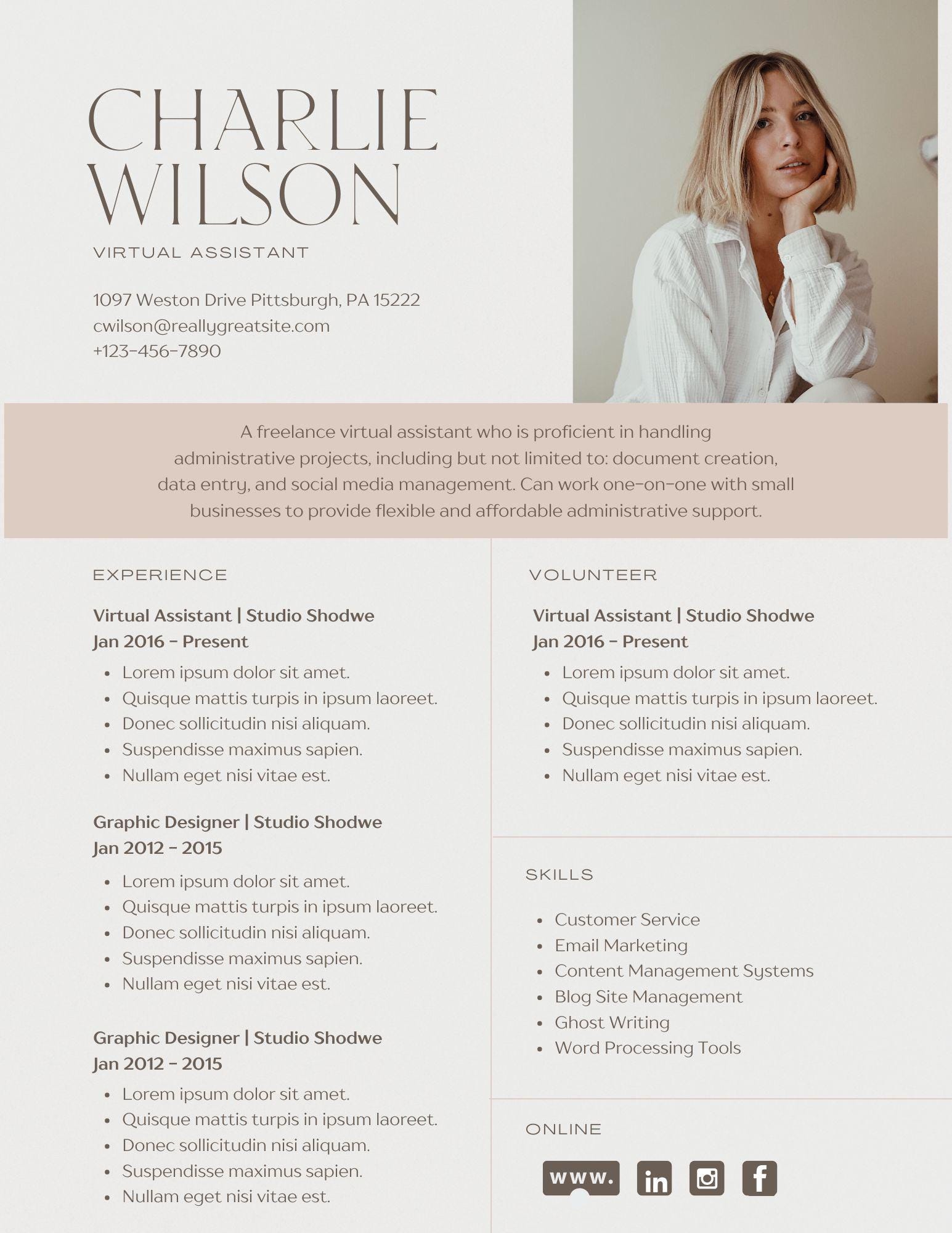 CHARLIE WILSON

VIRTUAL ASSISTANT

1097 Weston Drive Pittsburgh, PA 15222
cwilson@reallygreatsite.com
+123-456-7890

A freelance virtual assistant who is proficient in handling administrative projects, including but not limited to: document creation, data entry, and social media management. Can work one-on-one with small businesses to provide flexible and affordable administrative support.

EXPERIENCE

Virtual Assistant | Studio Shodwe
Jan 2016 - Present

- Lorem ipsum dolor sit amet.
- Quisque mattis turpis in ipsum laoreet.
- Donec sollicitudin nisi aliquam.
- Suspendisse maximus sapien.
- Nullam eget nisi vitae est.

Graphic Designer | Studio Shodwe
Jan 2012 - 2015

- Lorem ipsum dolor sit amet.
- Quisque mattis turpis in ipsum laoreet.
- Donec sollicitudin nisi aliquam.
- Suspendisse maximus sapien.
- Nullam eget nisi vitae est.

Graphic Designer | Studio Shodwe
Jan 2012 - 2015

- Lorem ipsum dolor sit amet.
- Quisque mattis turpis in ipsum laoreet.
- Donec sollicitudin nisi aliquam.
- Suspendisse maximus sapien.
- Nullam eget nisi vitae est.

VOLUNTEER

Virtual Assistant | Studio Shodwe
Jan 2016 - Present

- Lorem ipsum dolor sit amet.
- Quisque mattis turpis in ipsum laoreet.
- Donec sollicitudin nisi aliquam.
- Suspendisse maximus sapien.
- Nullam eget nisi vitae est.

SKILLS

- Customer Service
- Email Marketing
- Content Management Systems
- Blog Site Management
- Ghost Writing
- Word Processing Tools

ONLINE

www. in f